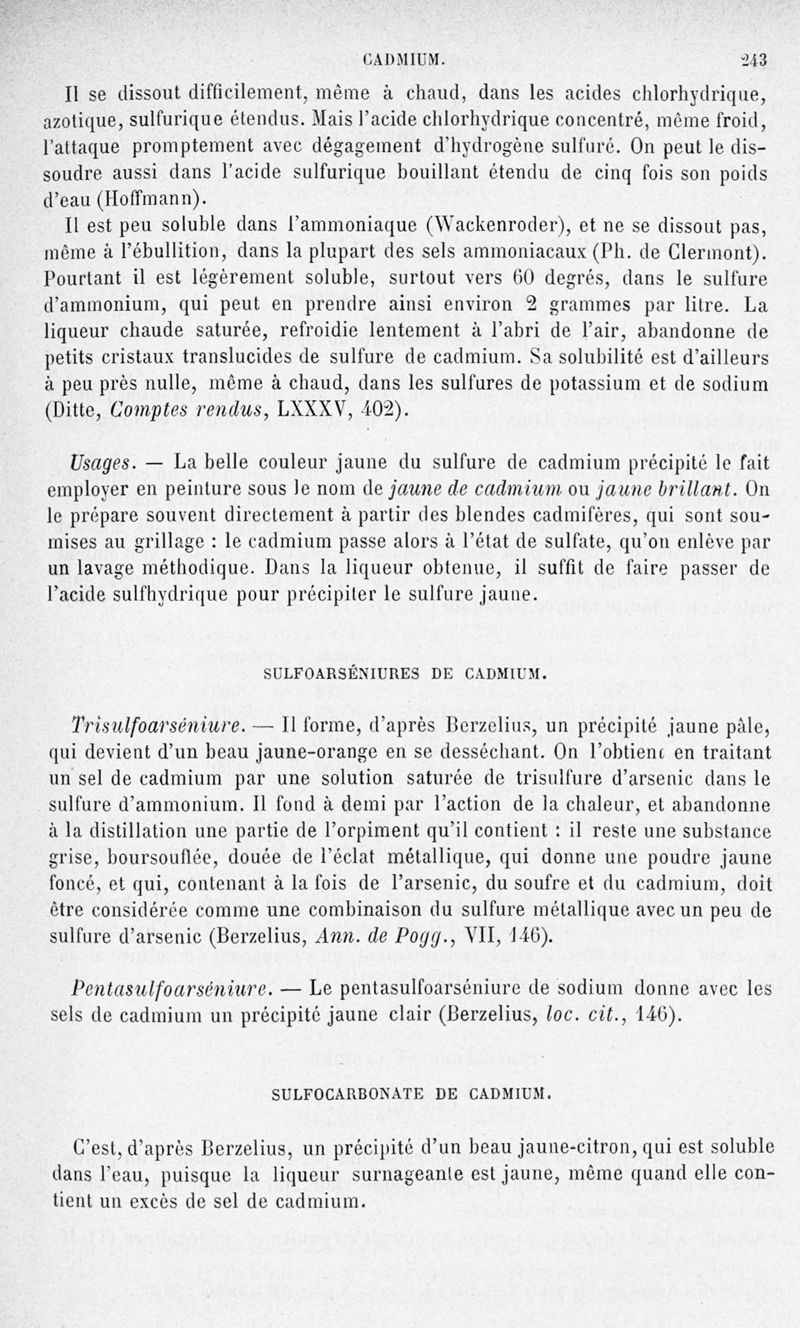 CADMIUM. 243

Il se dissout difficilement, même à chaud, dans les acides chlorhydrique, azotique, sulfurique étendus. Mais l'acide chlorhydrique concentré, même froid, l'attaque promptement avec dégagement d'hydrogène sulfuré. On peut le dissoudre aussi dans l'acide sulfurique bouillant étendu de cinq fois son poids d'eau (Hoffmann).

Il est peu soluble dans l'ammoniaque (Wackenroder), et ne se dissout pas, même à l'ébullition, dans la plupart des sels ammoniacaux (Ph. de Clermont). Pourtant il est légèrement soluble, surtout vers 60 degrés, dans le sulfure d'ammonium, qui peut en prendre ainsi environ 2 grammes par litre. La liqueur chaude saturée, refroidie lentement à l'abri de l'air, abandonne de petits cristaux translucides de sulfure de cadmium. Sa solubilité est d'ailleurs à peu près nulle, même à chaud, dans les sulfures de potassium et de sodium (Ditte, Comptes rendus, LXXXV, 402).

Usages. — La belle couleur jaune du sulfure de cadmium précipité le fait employer en peinture sous le nom de jaune de cadmium ou jaune brillant. On le prépare souvent directement à partir des blendes cadmifères, qui sont soumises au grillage : le cadmium passe alors à l'état de sulfate, qu'on enlève par un lavage méthodique. Dans la liqueur obtenue, il suffit de faire passer de l'acide sulfhydrique pour précipiter le sulfure jaune.

SULFOARSÉNIURES DE CADMIUM.

Trisulfoarséniure. — Il forme, d'après Berzelius, un précipité jaune pâle, qui devient d'un beau jaune-orange en se desséchant. On l'obtient en traitant un sel de cadmium par une solution saturée de trisulfure d'arsenic dans le sulfure d'ammonium. Il fond à demi par l'action de la chaleur, et abandonne à la distillation une partie de l'orpiment qu'il contient : il reste une substance grise, boursouflée, douée de l'éclat métallique, qui donne une poudre jaune foncé, et qui, contenant à la fois de l'arsenic, du soufre et du cadmium, doit être considérée comme une combinaison du sulfure métallique avec un peu de sulfure d'arsenic (Berzelius, Ann. de Pogg., VII, 146).

Pentasulfoarséniure. — Le pentasulfoarséniure de sodium donne avec les sels de cadmium un précipité jaune clair (Berzelius, loc. cit., 146).

SULFOCARBONATE DE CADMIUM.

C'est, d'après Berzelius, un précipité d'un beau jaune-citron, qui est soluble dans l'eau, puisque la liqueur surnageante est jaune, même quand elle contient un excès de sel de cadmium.